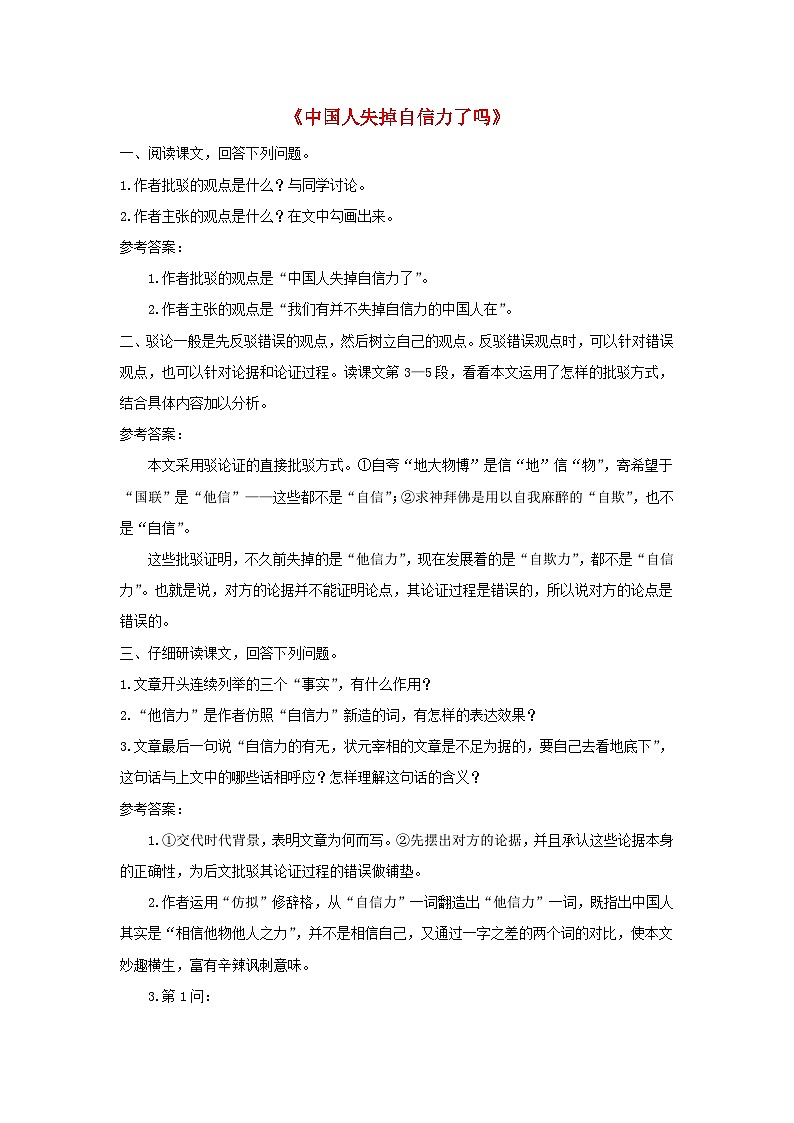 《中国人失掉自信力了吗》

一、阅读课文，回答下列问题。

1.作者批驳的观点是什么？与同学讨论。

2.作者主张的观点是什么？在文中勾画出来。

参考答案：

1.作者批驳的观点是“中国人失掉自信力了”。

2.作者主张的观点是“我们有并不失掉自信力的中国人在”。

二、驳论一般是先反驳错误的观点，然后树立自己的观点。反驳错误观点时，可以针对错误观点，也可以针对论据和论证过程。读课文第 3—5 段，看看本文运用了怎样的批驳方式，结合具体内容加以分析。

参考答案：

本文采用驳论证的直接批驳方式。①自夸“地大物博”是信“地”信“物”，寄希望于“国联”是“他信”——这些都不是“自信”；②求神拜佛是用以自我麻醉的“自欺”，也不是“自信”。

这些批驳证明，不久前失掉的是“他信力”，现在发展着的是“自欺力”，都不是“自信力”。也就是说，对方的论据并不能证明论点，其论证过程是错误的，所以说对方的论点是错误的。

三、仔细研读课文，回答下列问题。

1.文章开头连续列举的三个“事实”，有什么作用？

2.“他信力”是作者仿照“自信力”新造的词，有怎样的表达效果？

3.文章最后一句说“自信力的有无，状元宰相的文章是不足为据的，要自己去看地底下”，这句话与上文中的哪些话相呼应？怎样理解这句话的含义？

参考答案：

1.①交代时代背景，表明文章为何而写。②先摆出对方的论据，并且承认这些论据本身的正确性，为后文批驳其论证过程的错误做铺垫。

2.作者运用“仿拟”修辞格，从“自信力”一词翻造出“他信力”一词，既指出中国人其实是“相信他物他人之力”，并不是相信自己，又通过一字之差的两个词的对比，使本文妙趣横生，富有辛辣讽刺意味。

3.第 1 问：